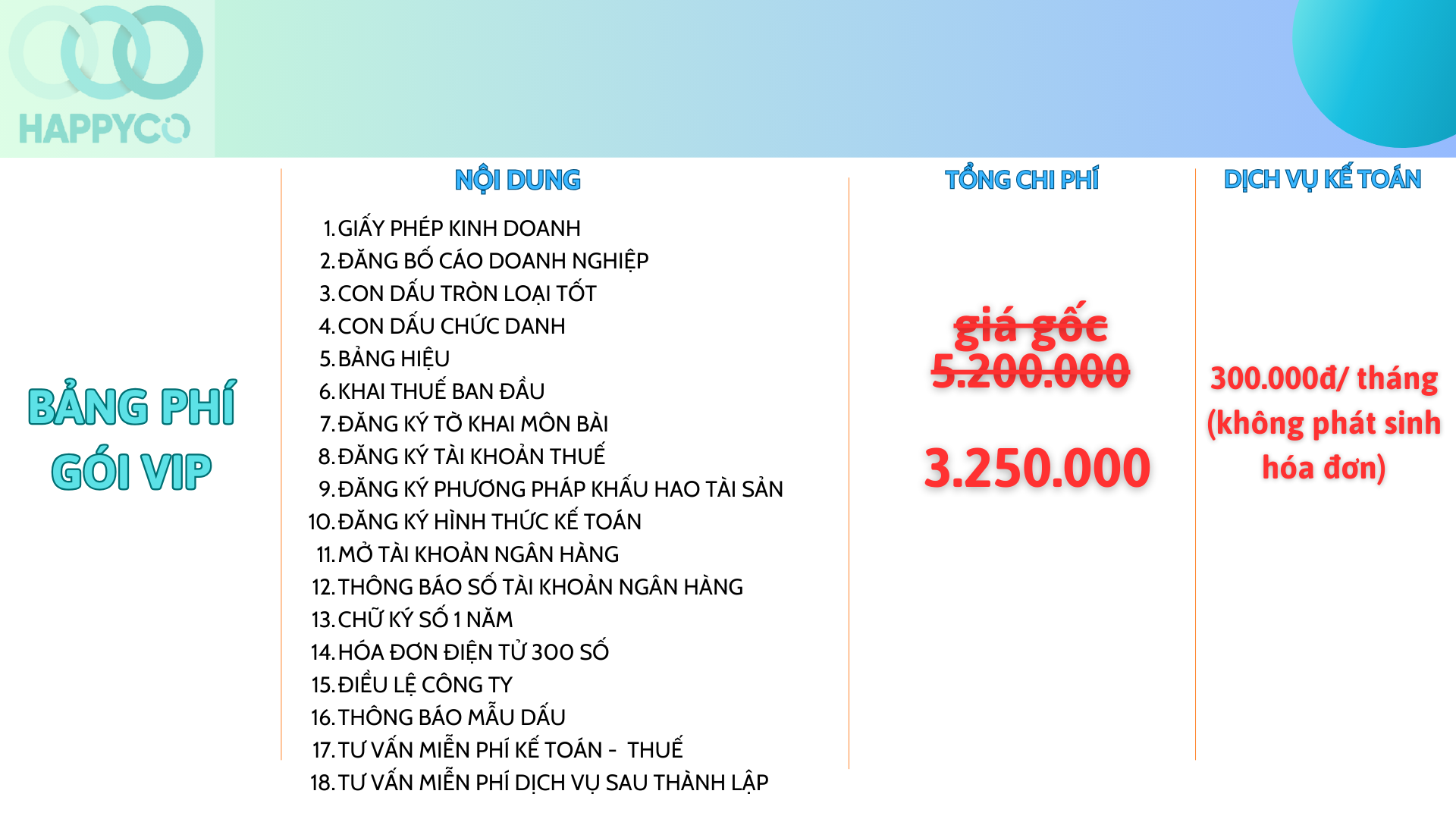 HAPPYCO

BẢNG PHÍ GÓI VIP

NỘI DUNG

1. GIẤY PHÉP KINH DOANH
2. ĐĂNG BỐ CÁO DOANH NGHIỆP
3. CON DẤU TRÒN LOẠI TỐT
4. CON DẤU CHỨC DANH
5. BẢNG HIỆU
6. KHAI THUẾ BAN ĐẦU
7. ĐĂNG KÝ TỜ KHAI MÔN BÀI
8. ĐĂNG KÝ TÀI KHOẢN THUẾ
9. ĐĂNG KÝ PHƯƠNG PHÁP KHẤU HAO TÀI SẢN
10. ĐĂNG KÝ HÌNH THỨC KẾ TOÁN
11. MỞ TÀI KHOẢN NGÂN HÀNG
12. THÔNG BÁO SỐ TÀI KHOẢN NGÂN HÀNG
13. CHỮ KÝ SỐ 1 NĂM
14. HÓA ĐƠN ĐIỆN TỬ 300 SỐ
15. ĐIỀU LỆ CÔNG TY
16. THÔNG BÁO MẪU DẤU
17. TƯ VẤN MIỄN PHÍ KẾ TOÁN - THUẾ
18. TƯ VẤN MIỄN PHÍ DỊCH VỤ SAU THÀNH LẬP

TỔNG CHI PHÍ

giá gốc 5.200.000

3.250.000

DỊCH VỤ KẾ TOÁN

300.000đ/ tháng (không phát sinh hóa đơn)